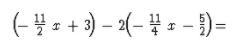 $\left(-\frac{11}{2}x+3\right)-2\left(-\frac{11}{4}x-\frac{5}{2}\right)=$